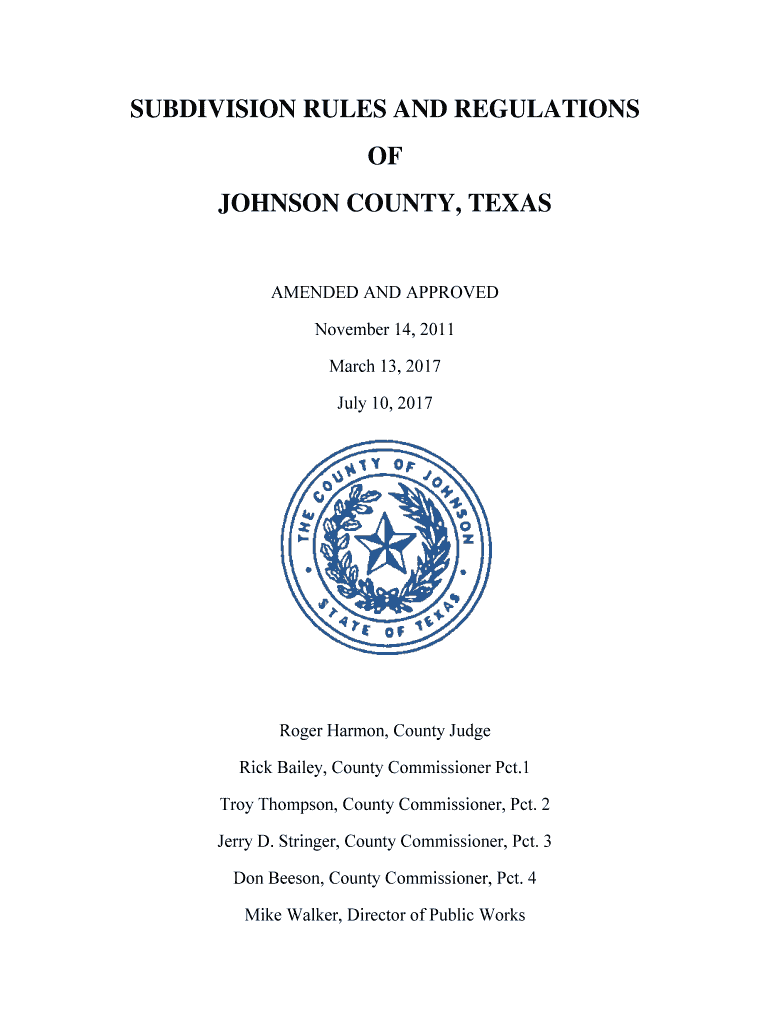 SUBDIVISION RULES AND REGULATIONS

OF

JOHNSON COUNTY, TEXAS

AMENDED AND APPROVED

November 14, 2011

March 13, 2017

July 10, 2017

THE COUNTY OF JOHNSON

STATE OF TEXAS

Roger Harmon, County Judge

Rick Bailey, County Commissioner Pct.1

Troy Thompson, County Commissioner, Pct. 2

Jerry D. Stringer, County Commissioner, Pct. 3

Don Beeson, County Commissioner, Pct. 4

Mike Walker, Director of Public Works